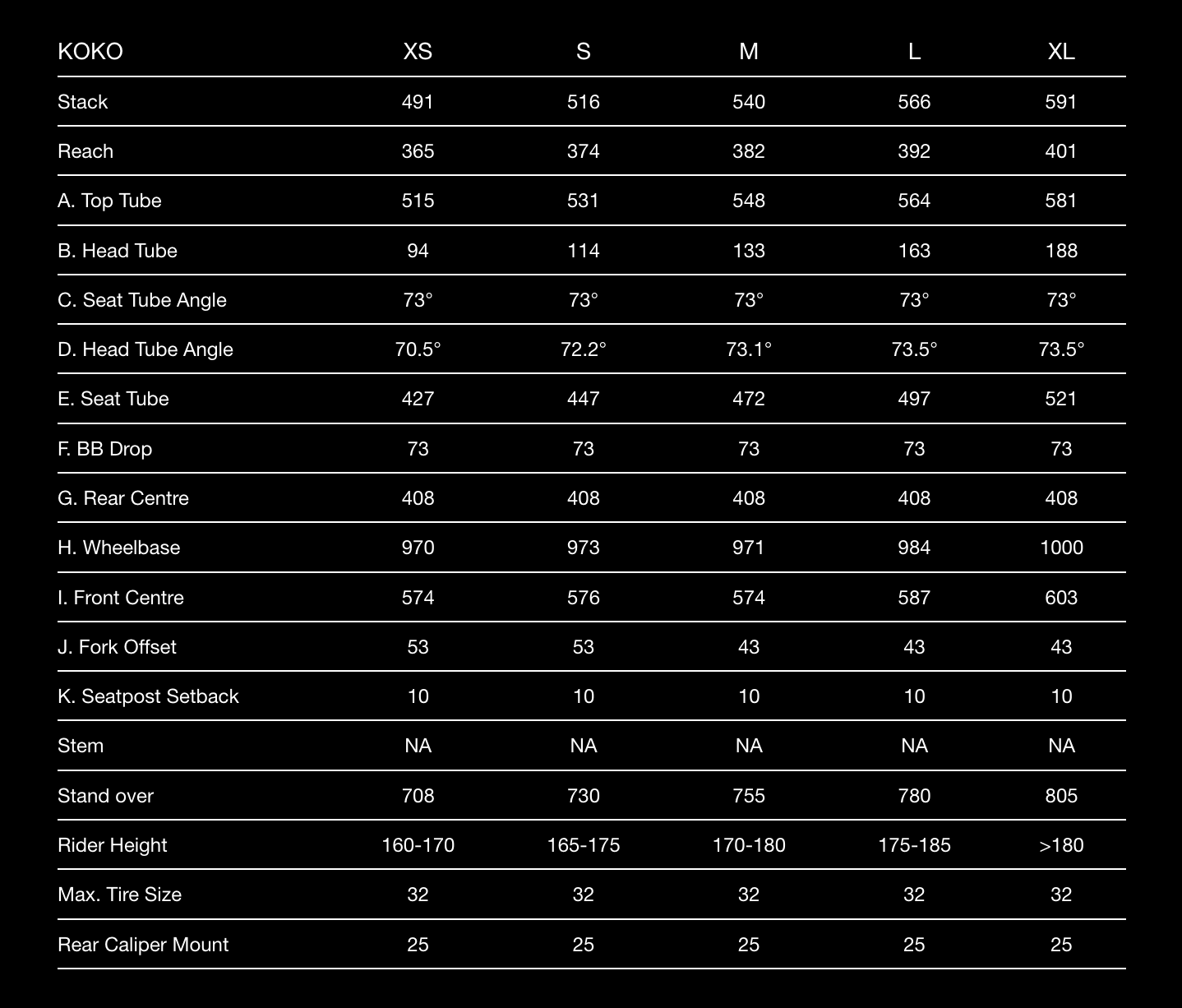 | KOKO | XS | S | M | L | XL |
|---|---|---|---|---|---|
| Stack | 491 | 516 | 540 | 566 | 591 |
| Reach | 365 | 374 | 382 | 392 | 401 |
| A. Top Tube | 515 | 531 | 548 | 564 | 581 |
| B. Head Tube | 94 | 114 | 133 | 163 | 188 |
| C. Seat Tube Angle | 73° | 73° | 73° | 73° | 73° |
| D. Head Tube Angle | 70.5° | 72.2° | 73.1° | 73.5° | 73.5° |
| E. Seat Tube | 427 | 447 | 472 | 497 | 521 |
| F. BB Drop | 73 | 73 | 73 | 73 | 73 |
| G. Rear Centre | 408 | 408 | 408 | 408 | 408 |
| H. Wheelbase | 970 | 973 | 971 | 984 | 1000 |
| I. Front Centre | 574 | 576 | 574 | 587 | 603 |
| J. Fork Offset | 53 | 53 | 43 | 43 | 43 |
| K. Seatpost Setback | 10 | 10 | 10 | 10 | 10 |
| Stem | NA | NA | NA | NA | NA |
| Stand over | 708 | 730 | 755 | 780 | 805 |
| Rider Height | 160-170 | 165-175 | 170-180 | 175-185 | >180 |
| Max. Tire Size | 32 | 32 | 32 | 32 | 32 |
| Rear Caliper Mount | 25 | 25 | 25 | 25 | 25 |